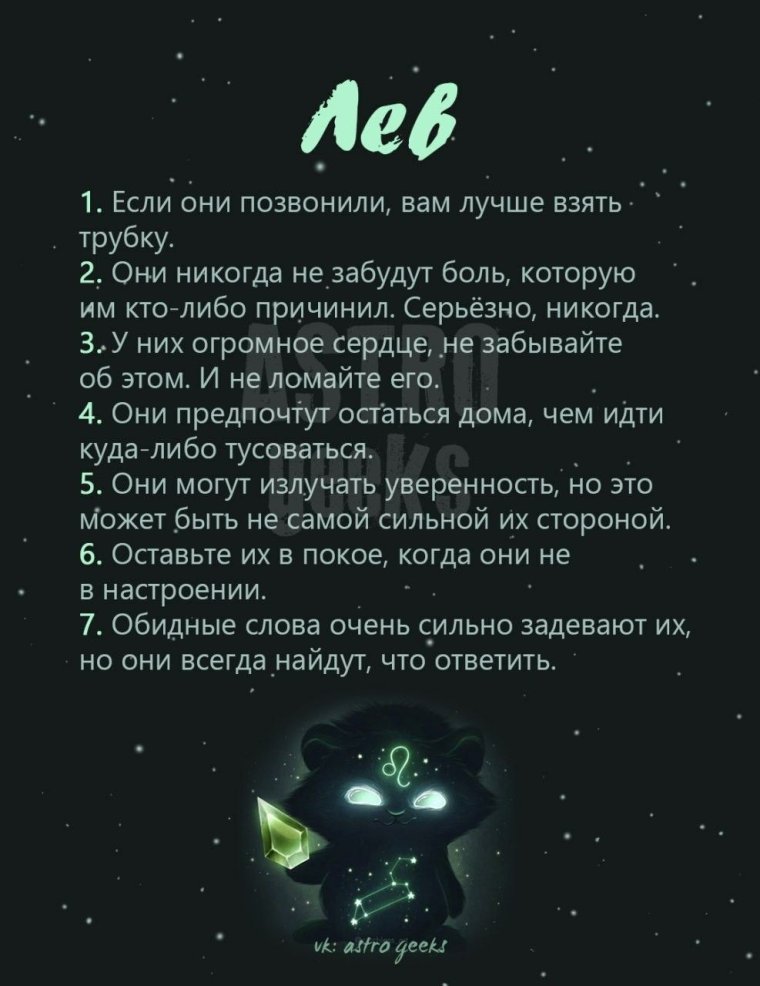 Лев

1. Если они позвонили, вам лучше взять трубку.
2. Они никогда не забудут боль, которую им кто-либо причинил. Серьёзно, никогда.
3. У них огромное сердце, не забывайте об этом. И не ломайте его.
4. Они предпочтут остаться дома, чем идти куда-либо тусоваться.
5. Они могут излучать уверенность, но это может быть не самой сильной их стороной.
6. Оставьте их в покое, когда они не в настроении.
7. Обидные слова очень сильно задевают их, но они всегда найдут, что ответить.

ASTRO geeks

vk: astro geeks